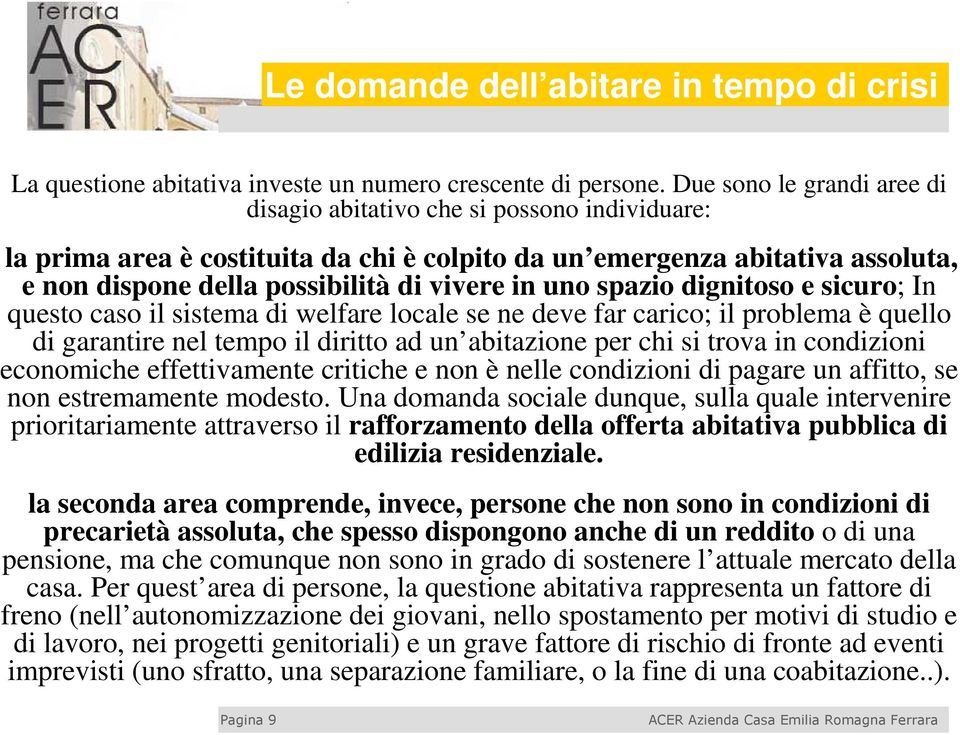 ferrara
ACER

Le domande dell’abitare in tempo di crisi

La questione abitativa investe un numero crescente di persone. Due sono le grandi aree di disagio abitativo che si possono individuare:

la prima area è costituita da chi è colpito da un’emergenza abitativa assoluta, e non dispone della possibilità di vivere in uno spazio dignitoso e sicuro; In questo caso il sistema di welfare locale se ne deve far carico; il problema è quello di garantire nel tempo il diritto ad un’abitazione per chi si trova in condizioni economiche effettivamente critiche e non è nelle condizioni di pagare un affitto, se non estremamente modesto. Una domanda sociale dunque, sulla quale intervenire prioritariamente attraverso il rafforzamento della offerta abitativa pubblica di edilizia residenziale.

la seconda area comprende, invece, persone che non sono in condizioni di precarietà assoluta, che spesso dispongono anche di un reddito o di una pensione, ma che comunque non sono in grado di sostenere l’attuale mercato della casa. Per quest’area di persone, la questione abitativa rappresenta un fattore di freno (nell’autonomizzazione dei giovani, nello spostamento per motivi di studio e di lavoro, nei progetti genitoriali) e un grave fattore di rischio di fronte ad eventi imprevisti (uno sfratto, una separazione familiare, o la fine di una coabitazione..).

Pagina 9

ACER Azienda Casa Emilia Romagna Ferrara